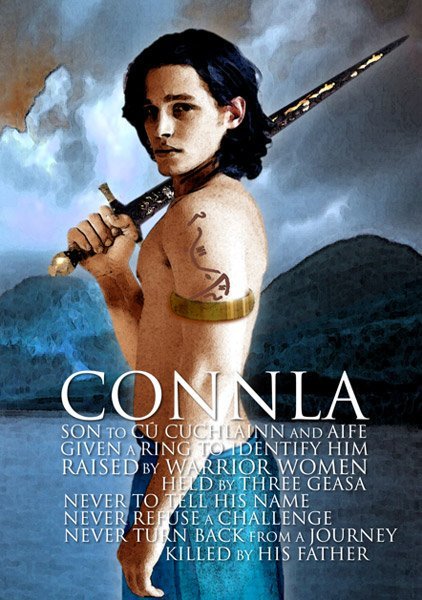 CONNLA

SON TO CÚ CUCHLAINN AND AIFE
GIVEN A RING TO IDENTIFY HIM
RAISED BY WARRIOR WOMEN
HELD BY THREE GEASA
NEVER TO TELL HIS NAME
NEVER REFUSE A CHALLENGE
NEVER TURN BACK FROM A JOURNEY
KILLED BY HIS FATHER